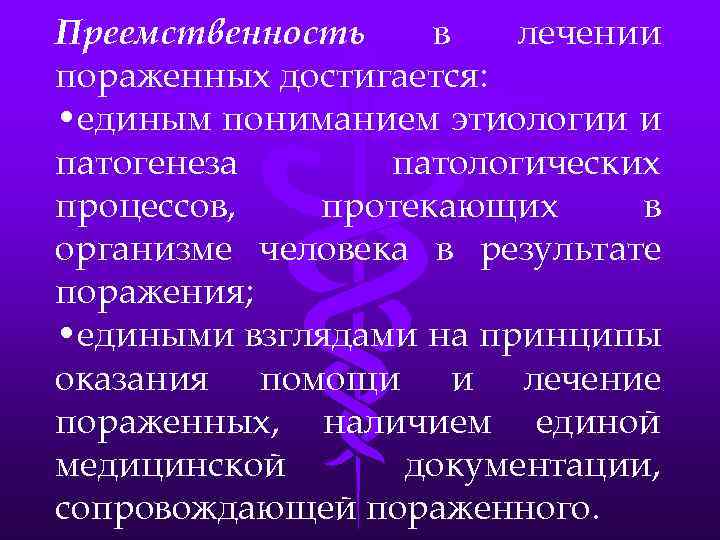 Преемственность в лечении пораженных достигается:

•единым пониманием этиологии и патогенеза патологических процессов, протекающих в организме человека в результате поражения;

•едиными взглядами на принципы оказания помощи и лечение пораженных, наличием единой медицинской документации, сопровождающей пораженного.